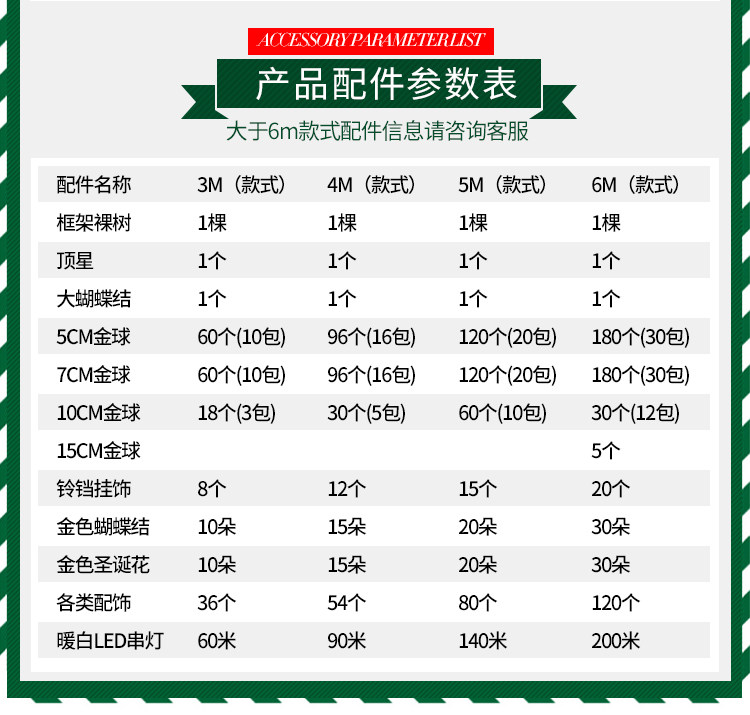 ACCESSORY PARAMETER LIST

产品配件参数表

大于6m款式配件信息请咨询客服

| 配件名称 | 3M（款式） | 4M（款式） | 5M（款式） | 6M（款式） |
|---|---|---|---|---|
| 框架裸树 | 1棵 | 1棵 | 1棵 | 1棵 |
| 顶星 | 1个 | 1个 | 1个 | 1个 |
| 大蝴蝶结 | 1个 | 1个 | 1个 | 1个 |
| 5CM金球 | 60个(10包) | 96个(16包) | 120个(20包) | 180个(30包) |
| 7CM金球 | 60个(10包) | 96个(16包) | 120个(20包) | 180个(30包) |
| 10CM金球 | 18个(3包) | 30个(5包) | 60个(10包) | 30个(12包) |
| 15CM金球 | | | | 5个 |
| 铃铛挂饰 | 8个 | 12个 | 15个 | 20个 |
| 金色蝴蝶结 | 10朵 | 15朵 | 20朵 | 30朵 |
| 金色圣诞花 | 10朵 | 15朵 | 20朵 | 30朵 |
| 各类配饰 | 36个 | 54个 | 80个 | 120个 |
| 暖白LED串灯 | 60米 | 90米 | 140米 | 200米 |